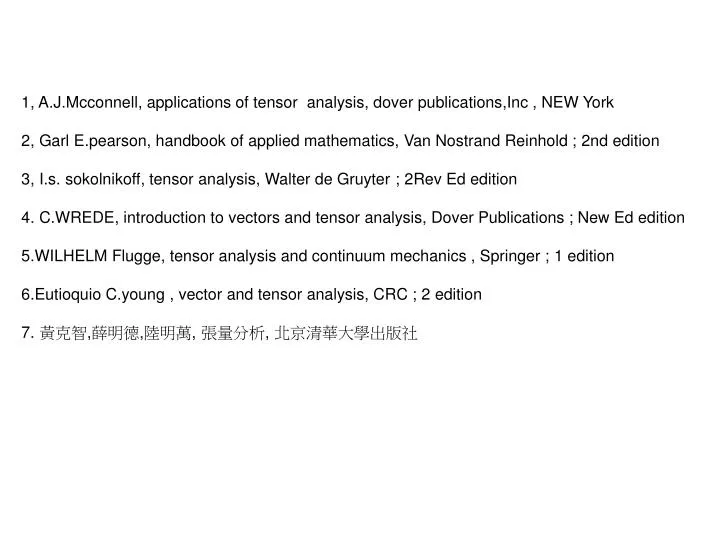 1, A.J.Mcconnell, applications of tensor analysis, dover publications,Inc , NEW York

2, Garl E.pearson, handbook of applied mathematics, Van Nostrand Reinhold ; 2nd edition

3, I.s. sokolnikoff, tensor analysis, Walter de Gruyter ; 2Rev Ed edition

4. C.WREDE, introduction to vectors and tensor analysis, Dover Publications ; New Ed edition

5.WILHELM Flugge, tensor analysis and continuum mechanics , Springer ; 1 edition

6.Eutioquio C.young , vector and tensor analysis, CRC ; 2 edition

7. 黃克智,薛明德,陸明萬, 張量分析, 北京清華大學出版社